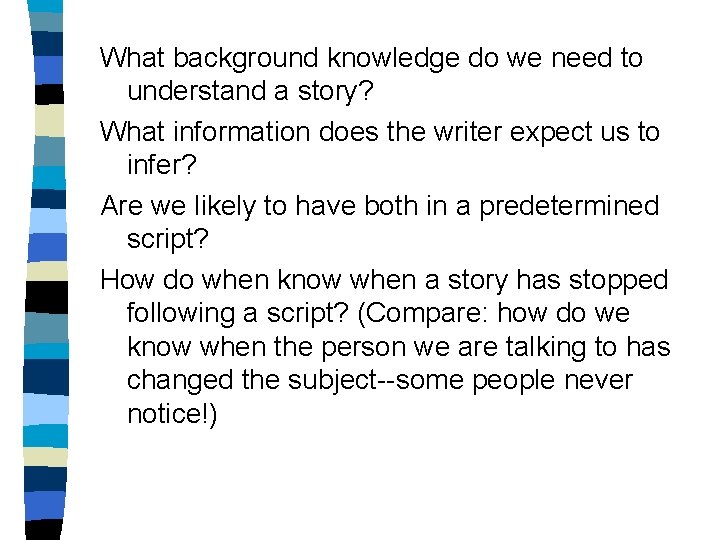 What background knowledge do we need to understand a story?

What information does the writer expect us to infer?

Are we likely to have both in a predetermined script?

How do when know when a story has stopped following a script? (Compare: how do we know when the person we are talking to has changed the subject--some people never notice!)